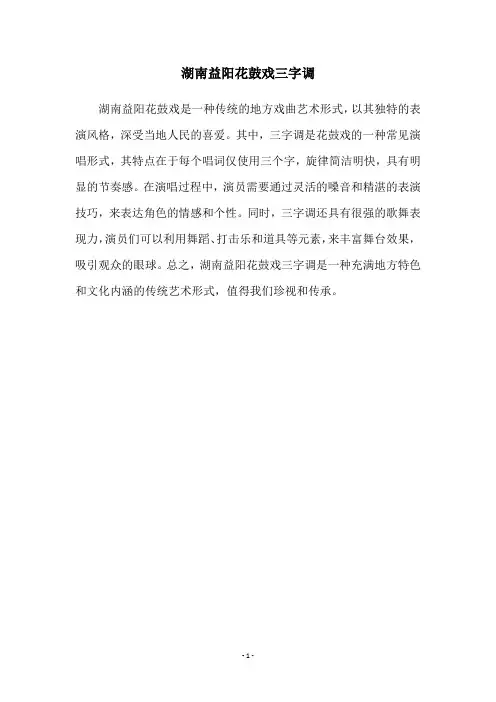 湖南益阳花鼓戏三字调

湖南益阳花鼓戏是一种传统的地方戏曲艺术形式，以其独特的表演风格，深受当地人民的喜爱。其中，三字调是花鼓戏的一种常见演唱形式，其特点在于每个唱词仅使用三个字，旋律简洁明快，具有明显的节奏感。在演唱过程中，演员需要通过灵活的嗓音和精湛的表演技巧，来表达角色的情感和个性。同时，三字调还具有很强的歌舞表现力，演员们可以利用舞蹈、打击乐和道具等元素，来丰富舞台效果，吸引观众的眼球。总之，湖南益阳花鼓戏三字调是一种充满地方特色和文化内涵的传统艺术形式，值得我们珍视和传承。

- 1 -